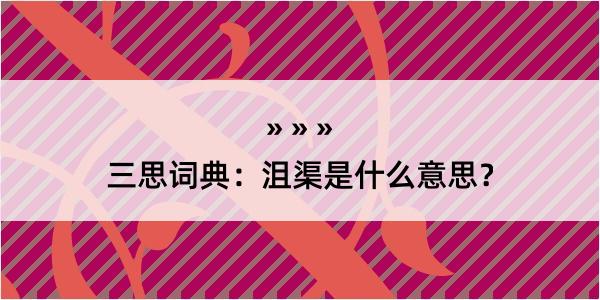 » » »

三思词典：沮渠是什么意思？